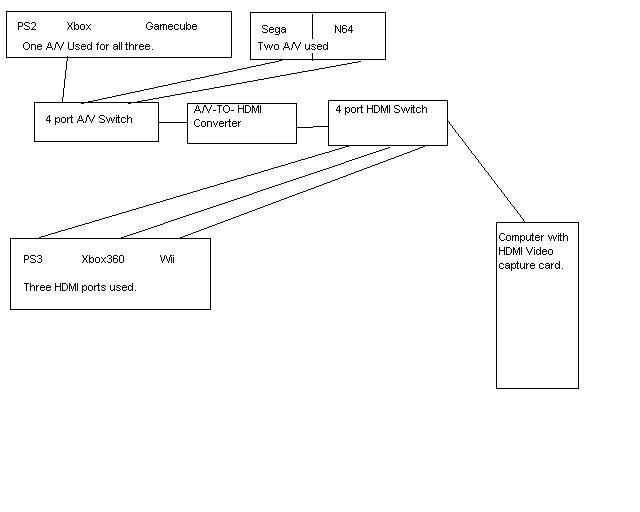 PS2 Xbox Gamecube
One A/V Used for all three.

Sega N64
Two A/V used

4 port A/V Switch

A/V-TO- HDMI Converter

4 port HDMI Switch

PS3 Xbox360 Wii
Three HDMI ports used.

Computer with HDMI Video capture card.